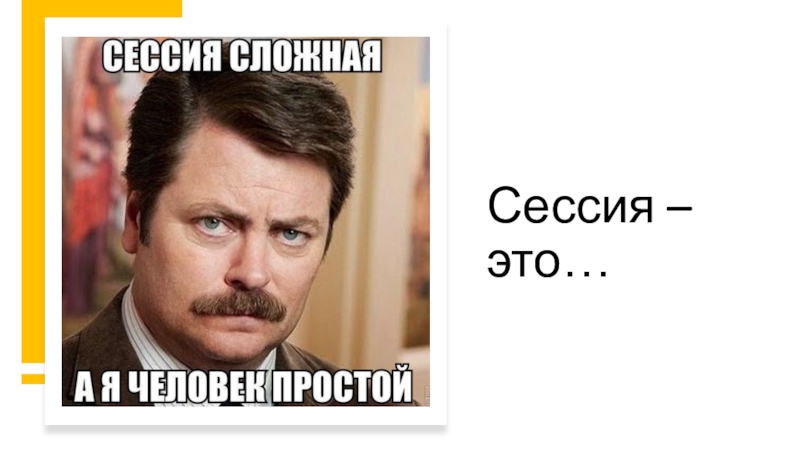 СЕССИЯ СЛОЖНАЯ

А Я ЧЕЛОВЕК ПРОСТОЙ

Сессия – это…